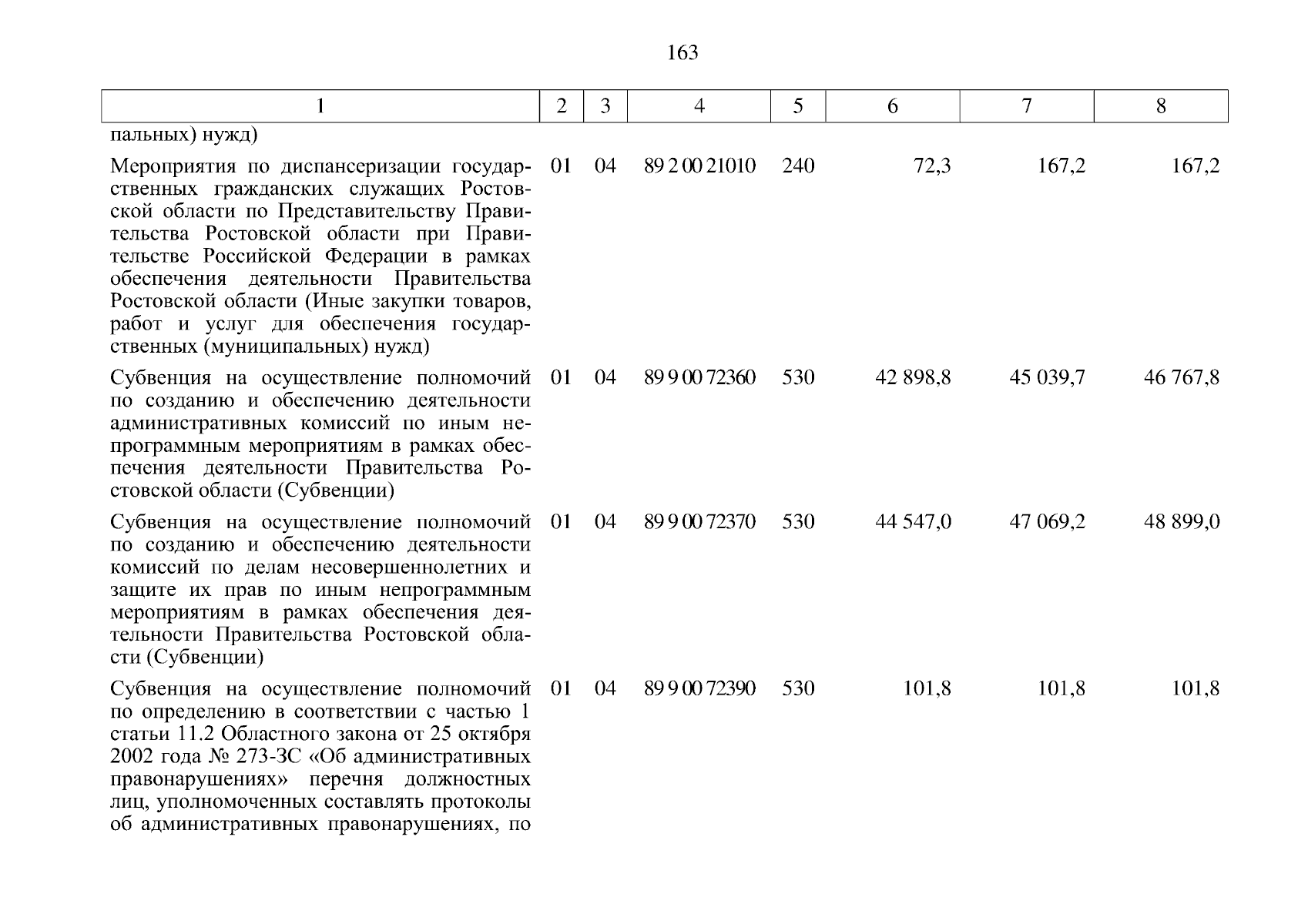 163

| 1 | 2 | 3 | 4 | 5 | 6 | 7 | 8 |
|---|---|---|---|---|---|---|---|
| пальных) нужд) | | | | | | | |
| Мероприятия по диспансеризации государственных гражданских служащих Ростовской области по Представительству Правительства Ростовской области при Правительстве Российской Федерации в рамках обеспечения деятельности Правительства Ростовской области (Иные закупки товаров, работ и услуг для обеспечения государственных (муниципальных) нужд) | 01 | 04 | 89 2 00 21010 | 240 | 72,3 | 167,2 | 167,2 |
| Субвенция на осуществление полномочий по созданию и обеспечению деятельности административных комиссий по иным непрограммным мероприятиям в рамках обеспечения деятельности Правительства Ростовской области (Субвенции) | 01 | 04 | 89 9 00 72360 | 530 | 42 898,8 | 45 039,7 | 46 767,8 |
| Субвенция на осуществление полномочий по созданию и обеспечению деятельности комиссий по делам несовершеннолетних и защите их прав по иным непрограммным мероприятиям в рамках обеспечения деятельности Правительства Ростовской области (Субвенции) | 01 | 04 | 89 9 00 72370 | 530 | 44 547,0 | 47 069,2 | 48 899,0 |
| Субвенция на осуществление полномочий по определению в соответствии с частью 1 статьи 11.2 Областного закона от 25 октября 2002 года № 273-ЗС «Об административных правонарушениях» перечня должностных лиц, уполномоченных составлять протоколы об административных правонарушениях, по | 01 | 04 | 89 9 00 72390 | 530 | 101,8 | 101,8 | 101,8 |